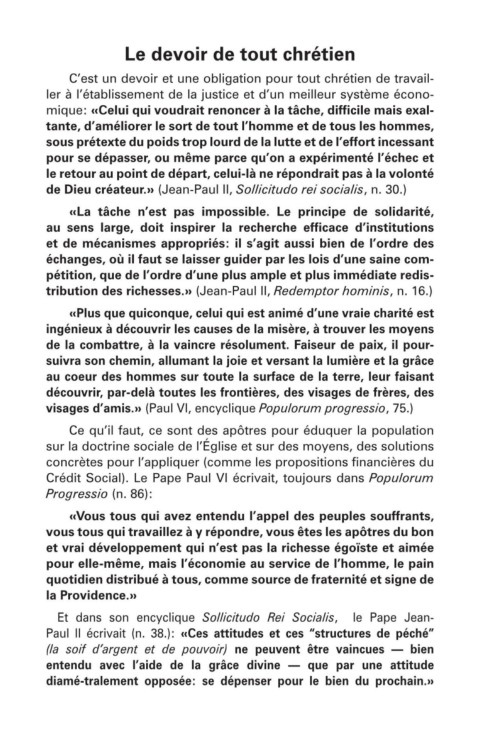 Le devoir de tout chrétien

C'est un devoir et une obligation pour tout chrétien de travailler à l'établissement de la justice et d'un meilleur système économique: «Celui qui voudrait renoncer à la tâche, difficile mais exaltante, d'améliorer le sort de tout l'homme et de tous les hommes, sous prétexte du poids trop lourd de la lutte et de l'effort incessant pour se dépasser, ou même parce qu'on a expérimenté l'échec et le retour au point de départ, celui-là ne répondrait pas à la volonté de Dieu créateur.» (Jean-Paul II, Sollicitudo rei socialis, n. 30.)

«La tâche n'est pas impossible. Le principe de solidarité, au sens large, doit inspirer la recherche efficace d'institutions et de mécanismes appropriés: il s'agit aussi bien de l'ordre des échanges, où il faut se laisser guider par les lois d'une saine compétition, que de l'ordre d'une plus ample et plus immédiate redistribution des richesses.» (Jean-Paul II, Redemptor hominis, n. 16.)

«Plus que quiconque, celui qui est animé d'une vraie charité est ingénieux à découvrir les causes de la misère, à trouver les moyens de la combattre, à la vaincre résolument. Faiseur de paix, il poursuivra son chemin, allumant la joie et versant la lumière et la grâce au coeur des hommes sur toute la surface de la terre, leur faisant découvrir, par-delà toutes les frontières, des visages de frères, des visages d'amis.» (Paul VI, encyclique Populorum progressio, 75.)

Ce qu'il faut, ce sont des apôtres pour éduquer la population sur la doctrine sociale de l'Église et sur des moyens, des solutions concrètes pour l'appliquer (comme les propositions financières du Crédit Social). Le Pape Paul VI écrivait, toujours dans Populorum Progressio (n. 86):

«Vous tous qui avez entendu l'appel des peuples souffrants, vous tous qui travaillez à y répondre, vous êtes les apôtres du bon et vrai développement qui n'est pas la richesse égoïste et aimée pour elle-même, mais l'économie au service de l'homme, le pain quotidien distribué à tous, comme source de fraternité et signe de la Providence.»

Et dans son encyclique Sollicitudo Rei Socialis, le Pape Jean-Paul II écrivait (n. 38.): «Ces attitudes et ces "structures de péché" (la soif d'argent et de pouvoir) ne peuvent être vaincues — bien entendu avec l'aide de la grâce divine — que par une attitude diamé-tralement opposée: se dépenser pour le bien du prochain.»